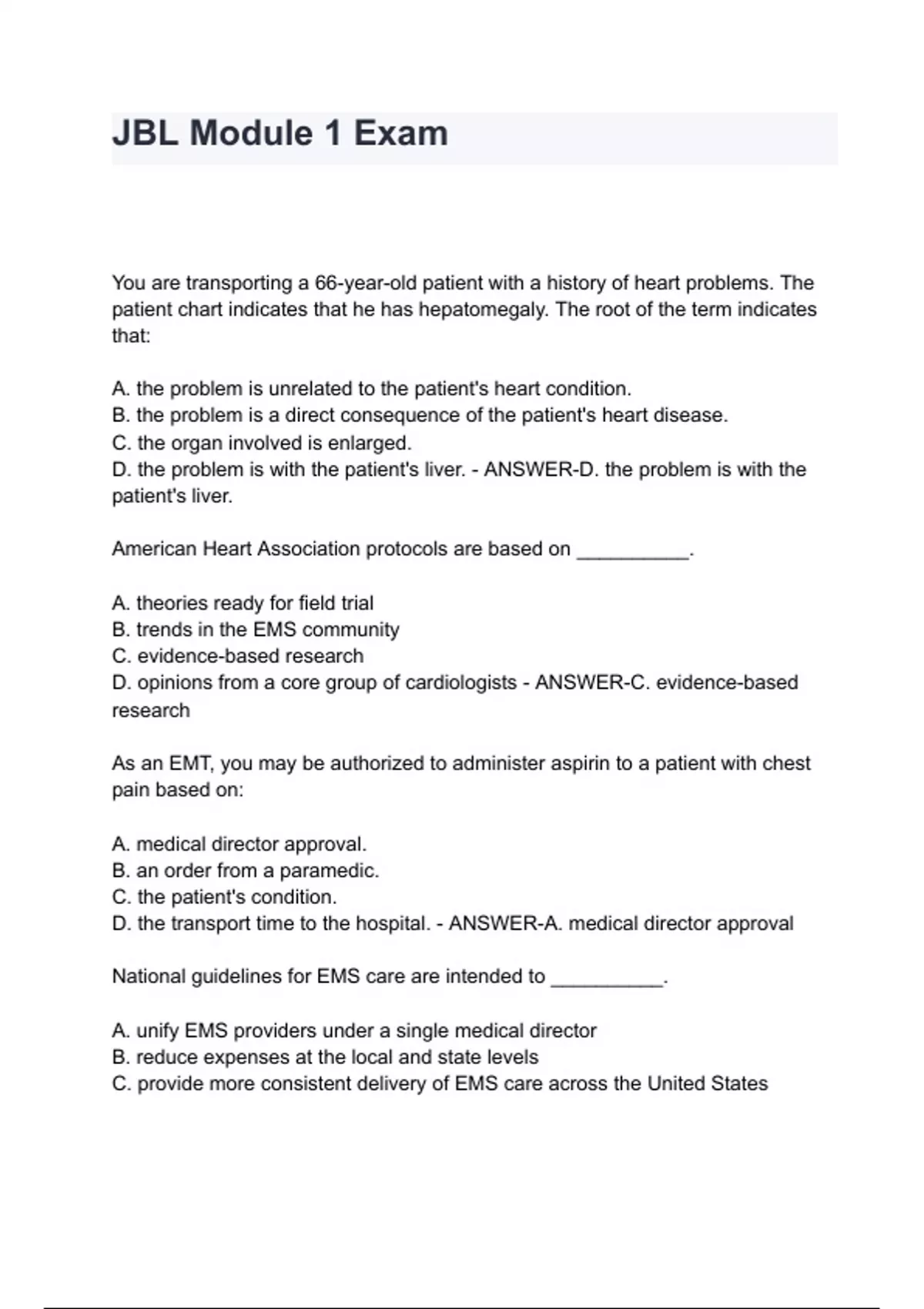 JBL Module 1 Exam

You are transporting a 66-year-old patient with a history of heart problems. The patient chart indicates that he has hepatomegaly. The root of the term indicates that:

A. the problem is unrelated to the patient's heart condition.
B. the problem is a direct consequence of the patient's heart disease.
C. the organ involved is enlarged.
D. the problem is with the patient's liver. - ANSWER-D. the problem is with the patient's liver.

American Heart Association protocols are based on __________.

A. theories ready for field trial
B. trends in the EMS community
C. evidence-based research
D. opinions from a core group of cardiologists - ANSWER-C. evidence-based research

As an EMT, you may be authorized to administer aspirin to a patient with chest pain based on:

A. medical director approval.
B. an order from a paramedic.
C. the patient's condition.
D. the transport time to the hospital. - ANSWER-A. medical director approval

National guidelines for EMS care are intended to __________.

A. unify EMS providers under a single medical director
B. reduce expenses at the local and state levels
C. provide more consistent delivery of EMS care across the United States